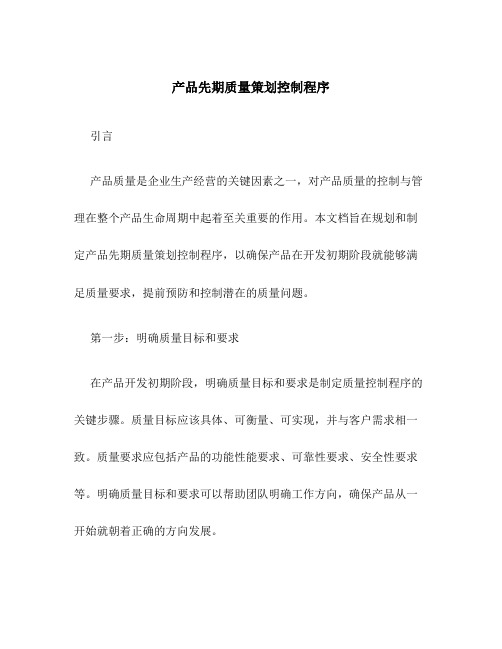 产品先期质量策划控制程序

引言

产品质量是企业生产经营的关键因素之一，对产品质量的控制与管理在整个产品生命周期中起着至关重要的作用。本文档旨在规划和制定产品先期质量策划控制程序，以确保产品在开发初期阶段就能够满足质量要求，提前预防和控制潜在的质量问题。

第一步：明确质量目标和要求

在产品开发初期阶段，明确质量目标和要求是制定质量控制程序的关键步骤。质量目标应该具体、可衡量、可实现，并与客户需求相一致。质量要求应包括产品的功能性能要求、可靠性要求、安全性要求等。明确质量目标和要求可以帮助团队明确工作方向，确保产品从一开始就朝着正确的方向发展。